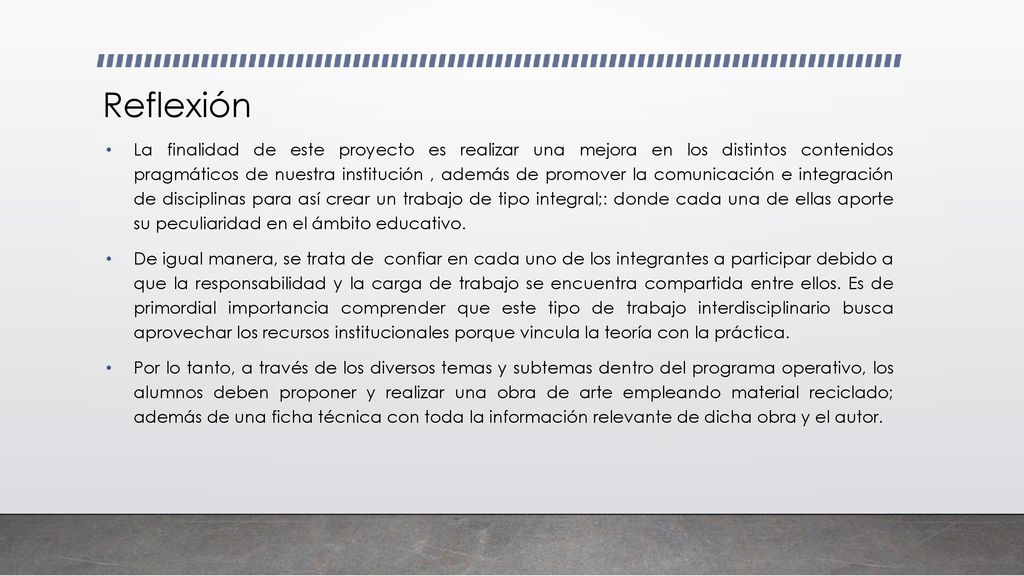 Reflexión

• La finalidad de este proyecto es realizar una mejora en los distintos contenidos pragmáticos de nuestra institución , además de promover la comunicación e integración de disciplinas para así crear un trabajo de tipo integral;: donde cada una de ellas aporte su peculiaridad en el ámbito educativo.

• De igual manera, se trata de confiar en cada uno de los integrantes a participar debido a que la responsabilidad y la carga de trabajo se encuentra compartida entre ellos. Es de primordial importancia comprender que este tipo de trabajo interdisciplinario busca aprovechar los recursos institucionales porque vincula la teoría con la práctica.

• Por lo tanto, a través de los diversos temas y subtemas dentro del programa operativo, los alumnos deben proponer y realizar una obra de arte empleando material reciclado; además de una ficha técnica con toda la información relevante de dicha obra y el autor.